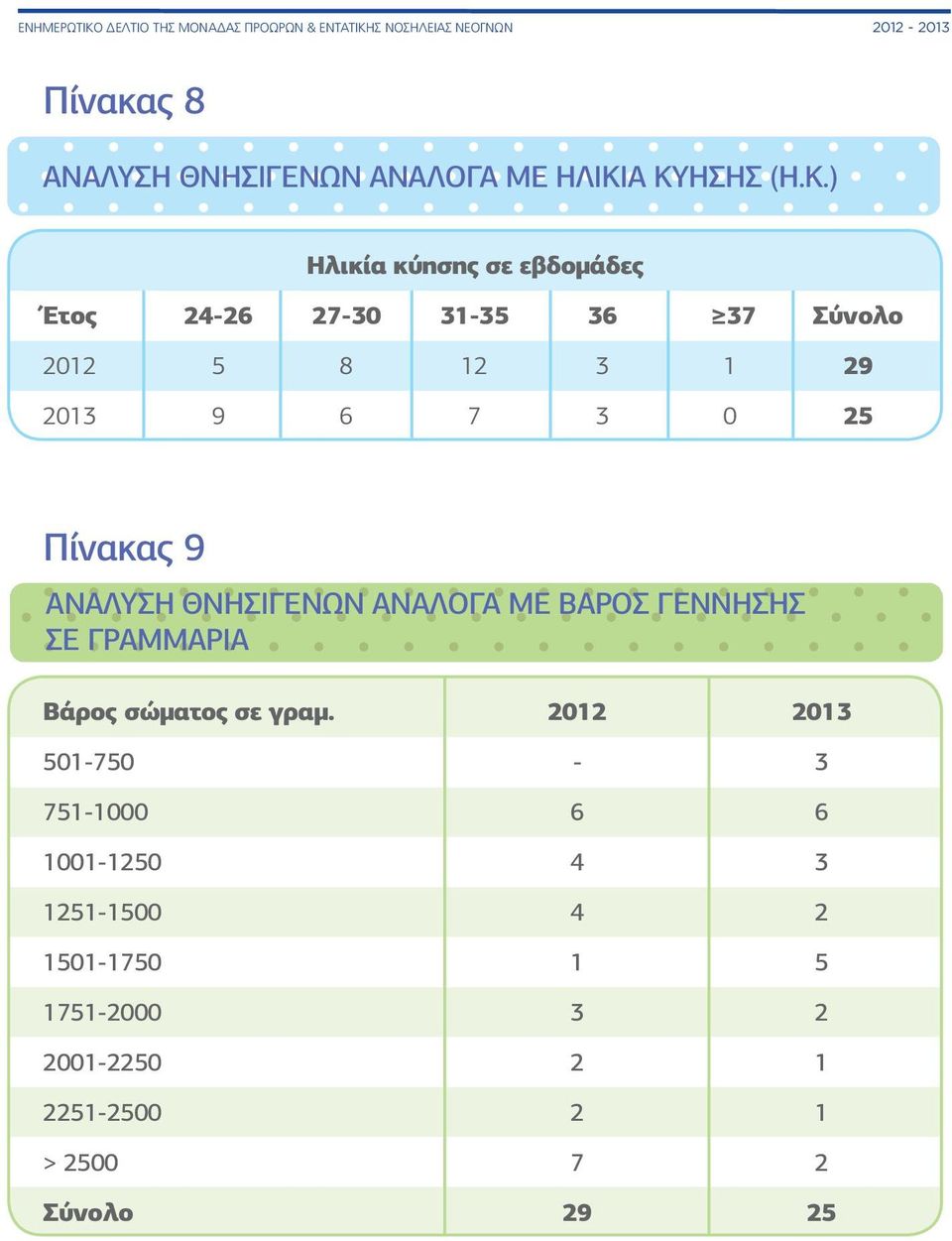 ΕΝΗΜΕΡΩΤΙΚΟ ΔΕΛΤΙΟ ΤΗΣ ΜΟΝΑΔΑΣ ΠΡΟΩΡΩΝ & ΕΝΤΑΤΙΚΗΣ ΝΟΣΗΛΕΙΑΣ ΝΕΟΓΝΩΝ 2012 - 2013

Πίνακας 8

ΑΝΑΛΥΣΗ ΘΝΗΣΙΓΕΝΩΝ ΑΝΑΛΟΓΑ ΜΕ ΗΛΙΚΙΑ ΚΥΗΣΗΣ (Η.Κ.)

Ηλικία κύησης σε εβδομάδες

| Έτος | 24-26 | 27-30 | 31-35 | 36 | ≥37 | Σύνολο |
|---|---|---|---|---|---|---|
| 2012 | 5 | 8 | 12 | 3 | 1 | 29 |
| 2013 | 9 | 6 | 7 | 3 | 0 | 25 |

Πίνακας 9

ΑΝΑΛΥΣΗ ΘΝΗΣΙΓΕΝΩΝ ΑΝΑΛΟΓΑ ΜΕ ΒΑΡΟΣ ΓΕΝΝΗΣΗΣ ΣΕ ΓΡΑΜΜΑΡΙΑ

| Βάρος σώματος σε γραμ. | 2012 | 2013 |
|---|---|---|
| 501-750 | - | 3 |
| 751-1000 | 6 | 6 |
| 1001-1250 | 4 | 3 |
| 1251-1500 | 4 | 2 |
| 1501-1750 | 1 | 5 |
| 1751-2000 | 3 | 2 |
| 2001-2250 | 2 | 1 |
| 2251-2500 | 2 | 1 |
| > 2500 | 7 | 2 |
| Σύνολο | 29 | 25 |